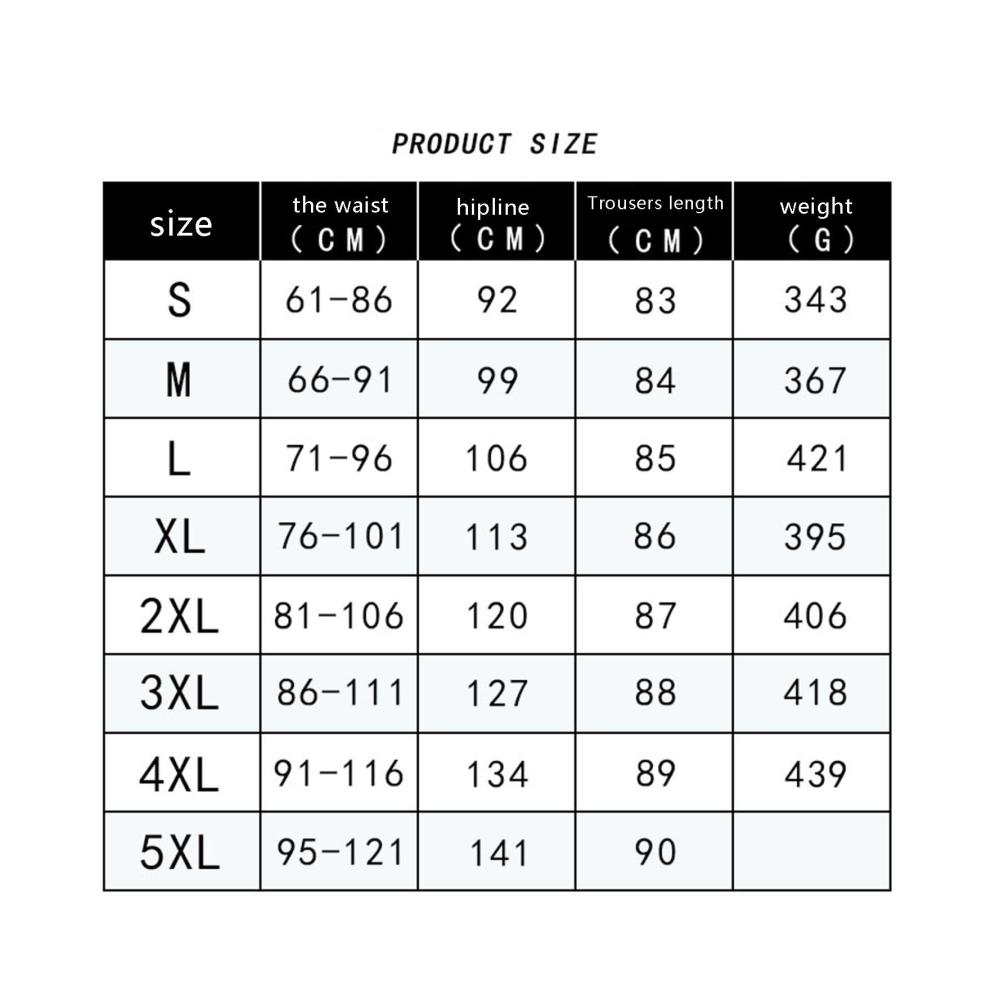 PRODUCT SIZE

| size | the waist （CM） | hipline （CM） | Trousers length （CM） | weight （G） |
|---|---|---|---|---|
| S | 61-86 | 92 | 83 | 343 |
| M | 66-91 | 99 | 84 | 367 |
| L | 71-96 | 106 | 85 | 421 |
| XL | 76-101 | 113 | 86 | 395 |
| 2XL | 81-106 | 120 | 87 | 406 |
| 3XL | 86-111 | 127 | 88 | 418 |
| 4XL | 91-116 | 134 | 89 | 439 |
| 5XL | 95-121 | 141 | 90 | |